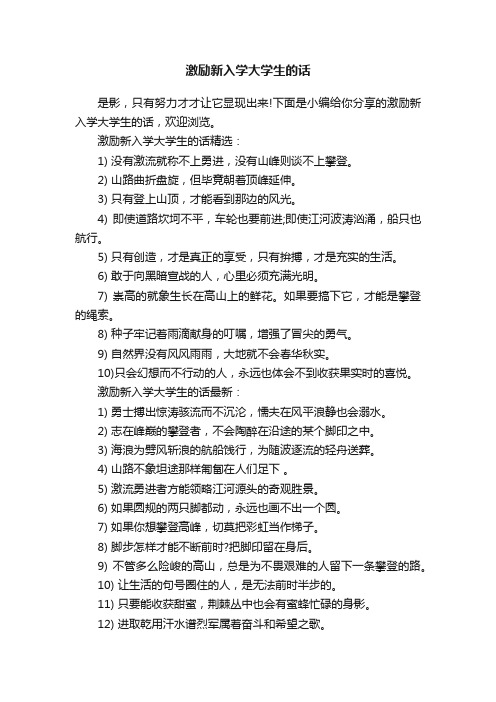 激励新入学大学生的话

是影，只有努力才才让它显现出来!下面是小编给你分享的激励新入学大学生的话，欢迎浏览。

激励新入学大学生的话精选：

1) 没有激流就称不上勇进，没有山峰则谈不上攀登。

2) 山路曲折盘旋，但毕竟朝着顶峰延伸。

3) 只有登上山顶，才能看到那边的风光。

4) 即使道路坎坷不平，车轮也要前进;即使江河波涛汹涌，船只也航行。

5) 只有创造，才是真正的享受，只有拚搏，才是充实的生活。

6) 敢于向黑暗宣战的人，心里必须充满光明。

7) 崇高的就象生长在高山上的鲜花。如果要搞下它，才能是攀登的绳索。

8) 种子牢记着雨滴献身的叮嘱，增强了冒尖的勇气。

9) 自然界没有风风雨雨，大地就不会春华秋实。

10)只会幻想而不行动的人，永远也体会不到收获果实时的喜悦。

激励新入学大学生的话最新：

1) 勇士搏出惊涛骇流而不沉沦，懦夫在风平浪静也会溺水。

2) 志在峰巅的攀登者，不会陶醉在沿途的某个脚印之中。

3) 海浪为劈风斩浪的航船饯行，为随波逐流的轻舟送葬。

4) 山路不象坦途那样匍匐在人们足下 。

5) 激流勇进者方能领略江河源头的奇观胜景。

6) 如果圆规的两只脚都动，永远也画不出一个圆。

7) 如果你想攀登高峰，切莫把彩虹当作梯子。

8) 脚步怎样才能不断前时?把脚印留在身后。

9) 不管多么险峻的高山，总是为不畏艰难的人留下一条攀登的路。

10) 让生活的句号圈住的人，是无法前时半步的。

11) 只要能收获甜蜜，荆棘丛中也会有蜜蜂忙碌的身影。

12) 进取乾用汗水谱烈军属着奋斗和希望之歌。